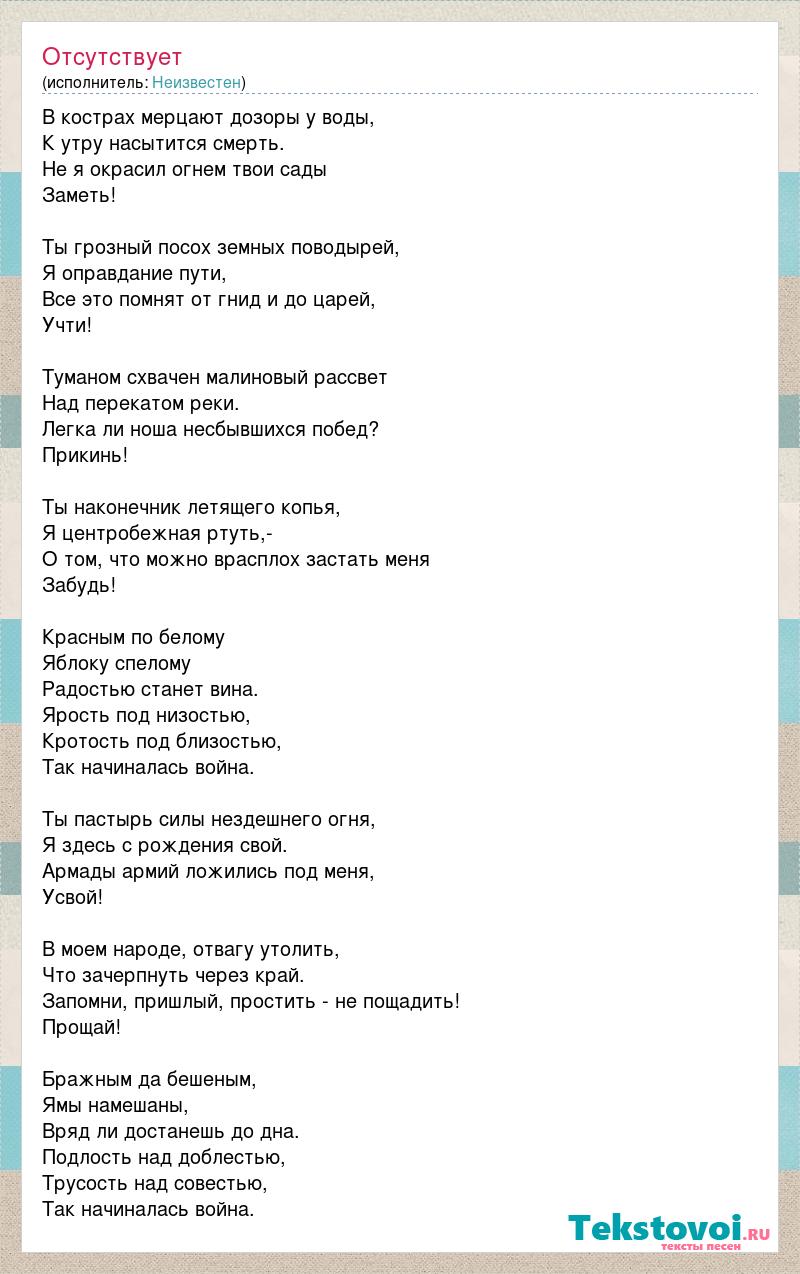 Отсутствует
(исполнитель: Неизвестен)

В кострах мерцают дозоры у воды,
К утру насытится смерть.
Не я окрасил огнем твои сады
Заметь!

Ты грозный посох земных поводырей,
Я оправдание пути,
Все это помнят от гнид и до царей,
Учти!

Туманом схвачен малиновый рассвет
Над перекатом реки.
Легка ли ноша несбывшихся побед?
Прикинь!

Ты наконечник летящего копья,
Я центробежная ртуть,-
О том, что можно врасплох застать меня
Забудь!

Красным по белому
Яблоку спелому
Радостью станет вина.
Ярость под низостью,
Кротость под близостью,
Так начиналась война.

Ты пастырь силы нездешнего огня,
Я здесь с рождения свой.
Армады армий ложились под меня,
Усвой!

В моем народе, отвагу утолить,
Что зачерпнуть через край.
Запомни, пришлый, простить - не пощадить!
Прощай!

Бражным да бешеным,
Ямы намешаны,
Вряд ли достанешь до дна.
Подлость над доблестью,
Трусость над совестью,
Так начиналась война.

Tekstovoi.ru
тексты песен